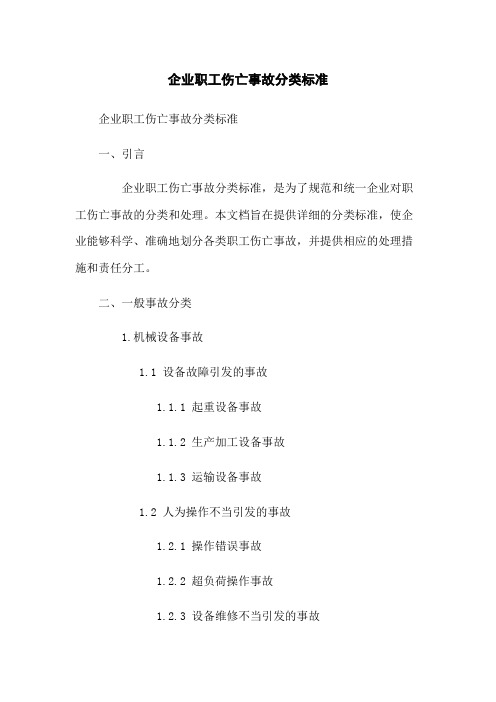 企业职工伤亡事故分类标准

企业职工伤亡事故分类标准

一、引言

企业职工伤亡事故分类标准，是为了规范和统一企业对职工伤亡事故的分类和处理。本文档旨在提供详细的分类标准，使企业能够科学、准确地划分各类职工伤亡事故，并提供相应的处理措施和责任分工。

二、一般事故分类

1.机械设备事故

1.1 设备故障引发的事故

1.1.1 起重设备事故

1.1.2 生产加工设备事故

1.1.3 运输设备事故

1.2 人为操作不当引发的事故

1.2.1 操作错误事故

1.2.2 超负荷操作事故

1.2.3 设备维修不当引发的事故